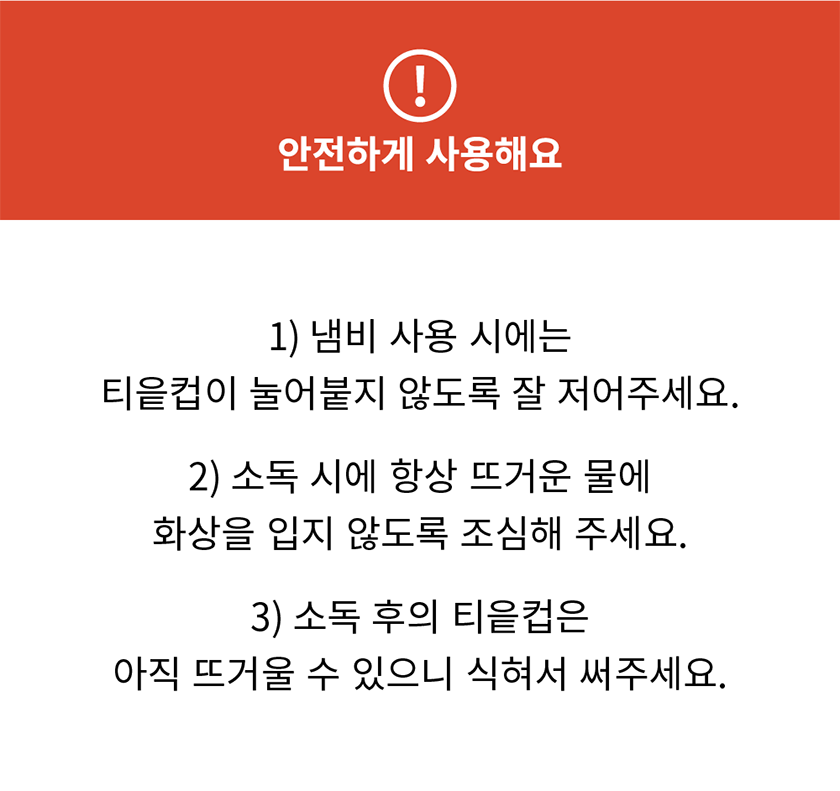 !
안전하게 사용해요

1) 냄비 사용 시에는
티읕컵이 눌어붙지 않도록 잘 저어주세요.

2) 소독 시에 항상 뜨거운 물에
화상을 입지 않도록 조심해 주세요.

3) 소독 후의 티읕컵은
아직 뜨거울 수 있으니 식혀서 써주세요.